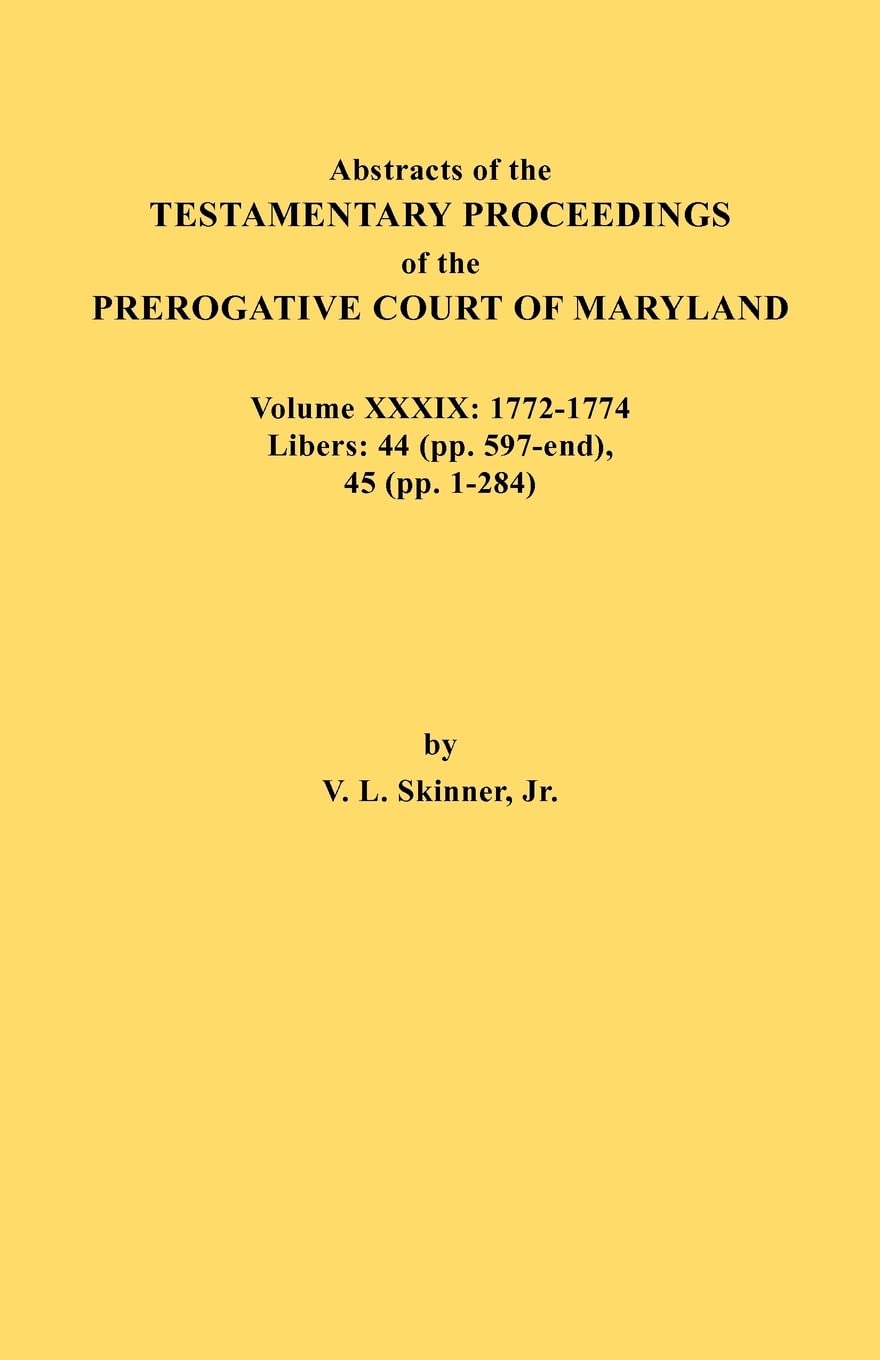 Abstracts of the
TESTAMENTARY PROCEEDINGS
of the
PREROGATIVE COURT OF MARYLAND

Volume XXXIX: 1772-1774
Libers: 44 (pp. 597-end),
45 (pp. 1-284)

by
V. L. Skinner, Jr.